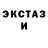 ЭКСТАЗ
И